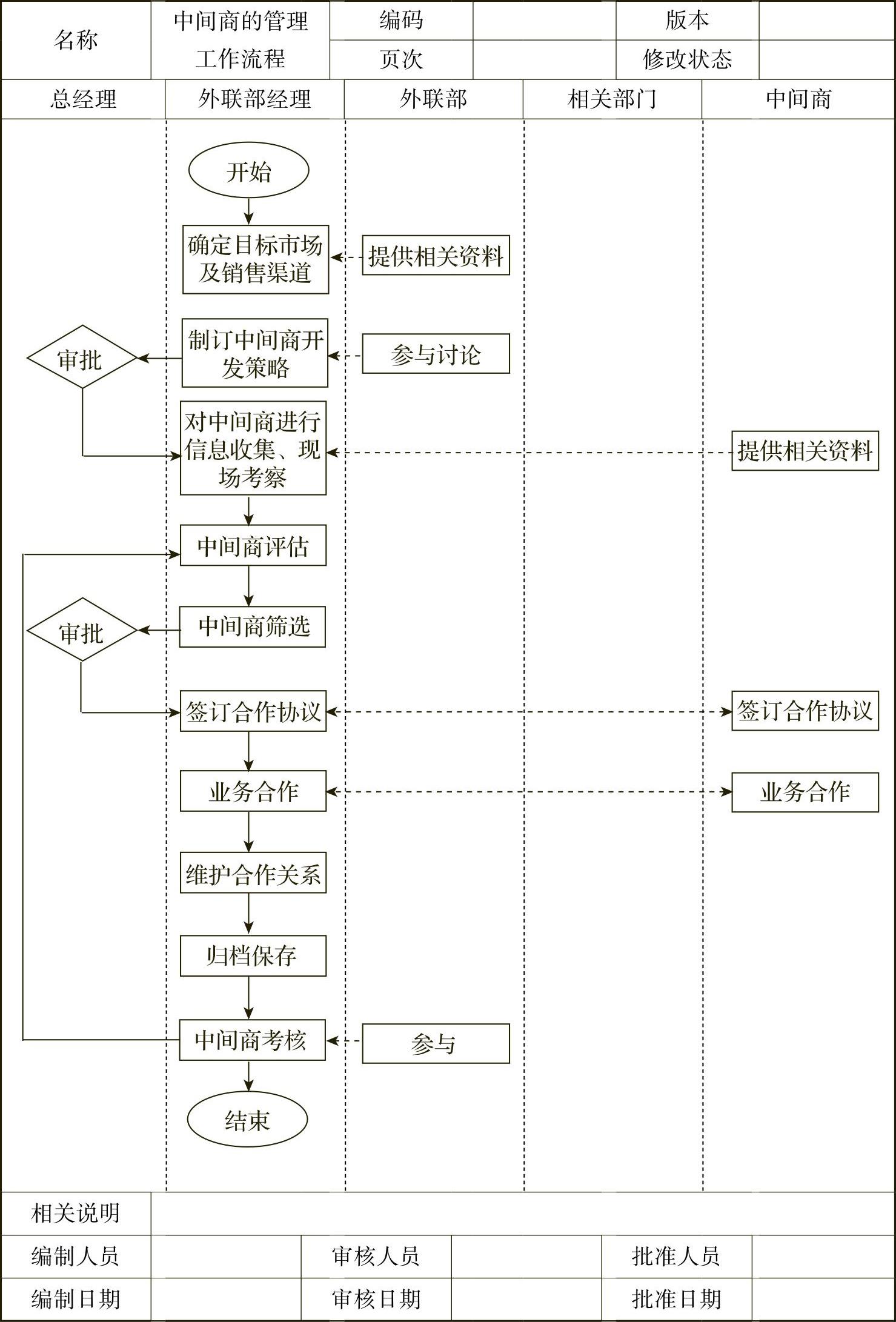 | 名称 | 中间商的管理工作流程 | 编码 | | 版本 | |
|---|---|---|---|---|---|
| | | 页次 | | 修改状态 | |

| 总经理 | 外联部经理 | 外联部 | 相关部门 | 中间商 |
|---|---|---|---|---|

开始

确定目标市场及销售渠道

提供相关资料

制订中间商开发策略

参与讨论

审批

对中间商进行信息收集、现场考察

提供相关资料

中间商评估

中间商筛选

审批

签订合作协议

签订合作协议

业务合作

业务合作

维护合作关系

归档保存

中间商考核

参与

结束

| 相关说明 | | | | | |
|---|---|---|---|---|---|
| 编制人员 | | 审核人员 | | 批准人员 | |
| 编制日期 | | 审核日期 | | 批准日期 | |